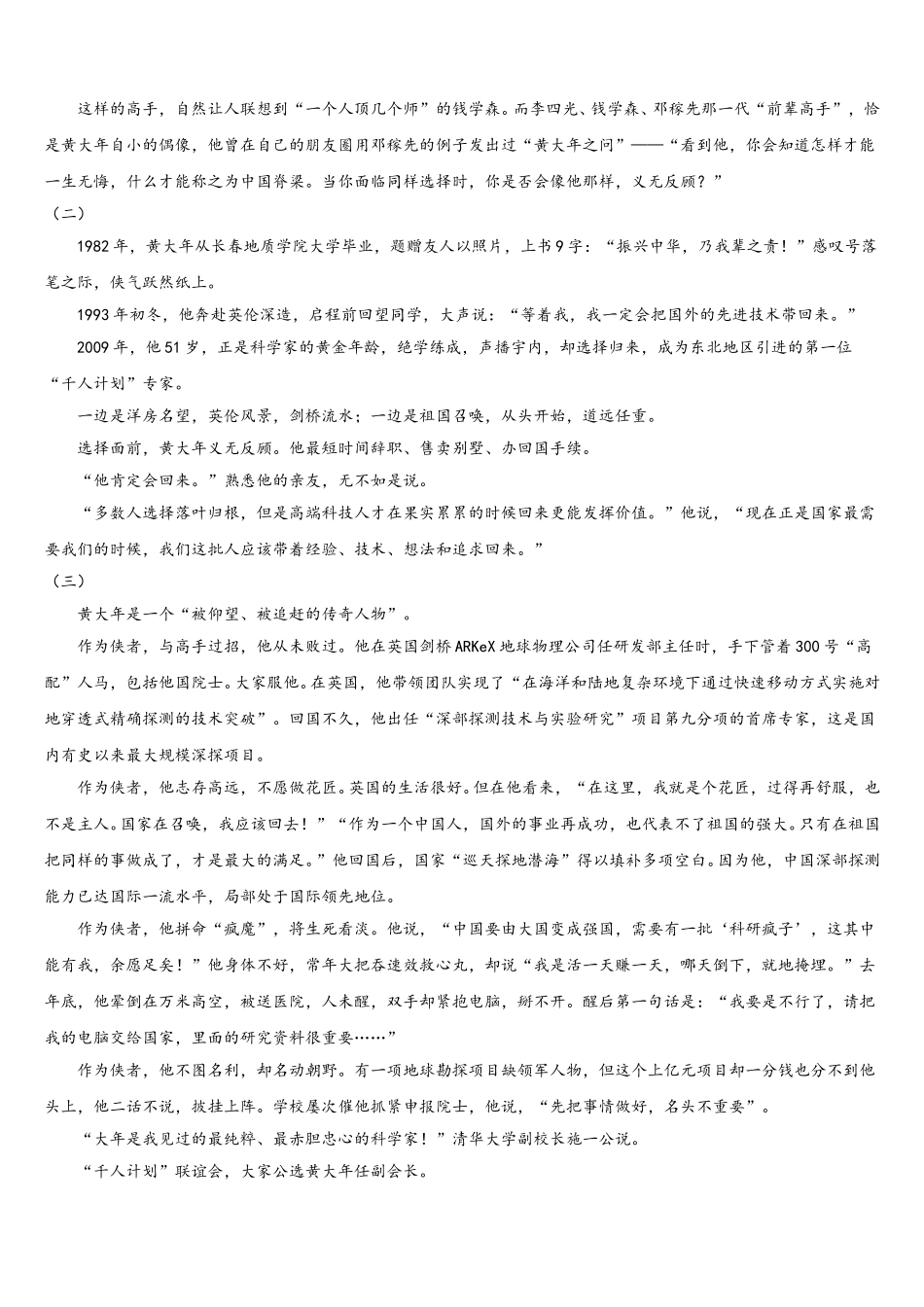 这样的高手，自然让人联想到“一个人顶几个师”的钱学森。而李四光、钱学森、邓稼先那一代“前辈高手”，恰是黄大年自小的偶像，他曾在自己的朋友圈用邓稼先的例子发出过“黄大年之问”——“看到他，你会知道怎样才能一生无悔，什么才能称之为中国脊梁。当你面临同样选择时，你是否会像他那样，义无反顾？”

（二）

1982年，黄大年从长春地质学院大学毕业，题赠友人以照片，上书9字：“振兴中华，乃我辈之责！”感叹号落笔之际，侠气跃然纸上。

1993年初冬，他奔赴英伦深造，启程前回望同学，大声说：“等着我，我一定会把国外的先进技术带回来。”

2009年，他51岁，正是科学家的黄金年龄，绝学练成，声播宇内，却选择归来，成为东北地区引进的第一位“千人计划”专家。

一边是洋房名望，英伦风景，剑桥流水；一边是祖国召唤，从头开始，道远任重。

选择面前，黄大年义无反顾。他最短时间辞职、售卖别墅、办回国手续。

“他肯定会回来。”熟悉他的亲友，无不如是说。

“多数人选择落叶归根，但是高端科技人才在果实累累的时候回来更能发挥价值。”他说，“现在正是国家最需要我们的时候，我们这批人应该带着经验、技术、想法和追求回来。”

（三）

黄大年是一个“被仰望、被追赶的传奇人物”。

作为侠者，与高手过招，他从未败过。他在英国剑桥ARKeX地球物理公司任研发部主任时，手下管着300号“高配”人马，包括他国院士。大家服他。在英国，他带领团队实现了“在海洋和陆地复杂环境下通过快速移动方式实施对地穿透式精确探测的技术突破”。回国不久，他出任“深部探测技术与实验研究”项目第九分项的首席专家，这是国内有史以来最大规模深探项目。

作为侠者，他志存高远，不愿做花匠。英国的生活很好。但在他看来，“在这里，我就是个花匠，过得再舒服，也不是主人。国家在召唤，我应该回去！”“作为一个中国人，国外的事业再成功，也代表不了祖国的强大。只有在祖国把同样的事做成了，才是最大的满足。”他回国后，国家“巡天探地潜海”得以填补多项空白。因为他，中国深部探测能力已达国际一流水平，局部处于国际领先地位。

作为侠者，他拼命“疯魔”，将生死看淡。他说，“中国要由大国变成强国，需要有一批‘科研疯子’，这其中能有我，余愿足矣！”他身体不好，常年大把吞速效救心丸，却说“我是活一天赚一天，哪天倒下，就地掩埋。”去年底，他晕倒在万米高空，被送医院，人未醒，双手却紧抱电脑，掰不开。醒后第一句话是：“我要是不行了，请把我的电脑交给国家，里面的研究资料很重要……”

作为侠者，他不图名利，却名动朝野。有一项地球勘探项目缺领军人物，但这个上亿元项目却一分钱也分不到他头上，他二话不说，披挂上阵。学校屡次催他抓紧申报院士，他说，“先把事情做好，名头不重要”。

“大年是我见过的最纯粹、最赤胆忠心的科学家！”清华大学副校长施一公说。

“千人计划”联谊会，大家公选黄大年任副会长。